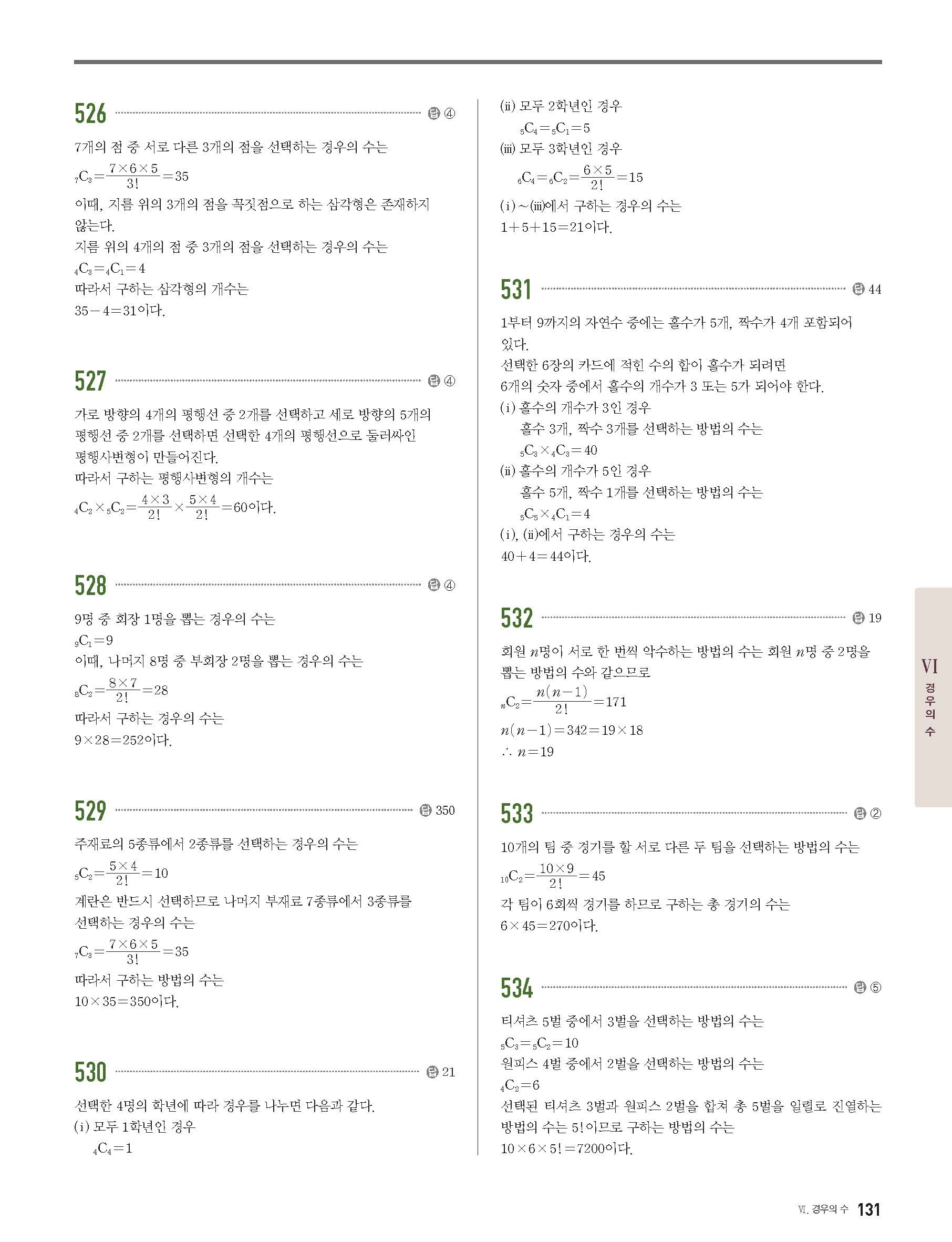 526 답 ④

7개의 점 중 서로 다른 3개의 점을 선택하는 경우의 수는

${}_7C_3=\frac{7\times6\times5}{3!}=35$

이때, 지름 위의 3개의 점을 꼭짓점으로 하는 삼각형은 존재하지 않는다.

지름 위의 4개의 점 중 3개의 점을 선택하는 경우의 수는

${}_4C_3={}_4C_1=4$

따라서 구하는 삼각형의 개수는

$35-4=31$이다.

527 답 ④

가로 방향의 4개의 평행선 중 2개를 선택하고 세로 방향의 5개의 평행선 중 2개를 선택하면 선택한 4개의 평행선으로 둘러싸인 평행사변형이 만들어진다.

따라서 구하는 평행사변형의 개수는

${}_4C_2\times{}_5C_2=\frac{4\times3}{2!}\times\frac{5\times4}{2!}=60$이다.

528 답 ④

9명 중 회장 1명을 뽑는 경우의 수는

${}_9C_1=9$

이때, 나머지 8명 중 부회장 2명을 뽑는 경우의 수는

${}_8C_2=\frac{8\times7}{2!}=28$

따라서 구하는 경우의 수는

$9\times28=252$이다.

529 답 350

주재료의 5종류에서 2종류를 선택하는 경우의 수는

${}_5C_2=\frac{5\times4}{2!}=10$

계란은 반드시 선택하므로 나머지 부재료 7종류에서 3종류를 선택하는 경우의 수는

${}_7C_3=\frac{7\times6\times5}{3!}=35$

따라서 구하는 방법의 수는

$10\times35=350$이다.

530 답 21

선택한 4명의 학년에 따라 경우를 나누면 다음과 같다.

(i) 모두 1학년인 경우

${}_4C_4=1$

(ii) 모두 2학년인 경우

${}_5C_4={}_5C_1=5$

(iii) 모두 3학년인 경우

${}_6C_4={}_6C_2=\frac{6\times5}{2!}=15$

(i)~(iii)에서 구하는 경우의 수는

$1+5+15=21$이다.

531 답 44

1부터 9까지의 자연수 중에는 홀수가 5개, 짝수가 4개 포함되어 있다.

선택한 6장의 카드에 적힌 수의 합이 홀수가 되려면

6개의 숫자 중에서 홀수의 개수가 3 또는 5가 되어야 한다.

(i) 홀수의 개수가 3인 경우

홀수 3개, 짝수 3개를 선택하는 방법의 수는

${}_5C_3\times{}_4C_3=40$

(ii) 홀수의 개수가 5인 경우

홀수 5개, 짝수 1개를 선택하는 방법의 수는

${}_5C_5\times{}_4C_1=4$

(i), (ii)에서 구하는 경우의 수는

$40+4=44$이다.

532 답 19

회원 $n$명이 서로 한 번씩 악수하는 방법의 수는 회원 $n$명 중 2명을 뽑는 방법의 수와 같으므로

${}_nC_2=\frac{n(n-1)}{2!}=171$

$n(n-1)=342=19\times18$

$\therefore n=19$

533 답 ②

10개의 팀 중 경기를 할 서로 다른 두 팀을 선택하는 방법의 수는

${}_{10}C_2=\frac{10\times9}{2!}=45$

각 팀이 6회씩 경기를 하므로 구하는 총 경기의 수는

$6\times45=270$이다.

534 답 ⑤

티셔츠 5벌 중에서 3벌을 선택하는 방법의 수는

${}_5C_3={}_5C_2=10$

원피스 4벌 중에서 2벌을 선택하는 방법의 수는

${}_4C_2=6$

선택된 티셔츠 3벌과 원피스 2벌을 합쳐 총 5벌을 일렬로 진열하는 방법의 수는 $5!$이므로 구하는 방법의 수는

$10\times6\times5!=7200$이다.

VI 경우의 수

VI. 경우의 수 131